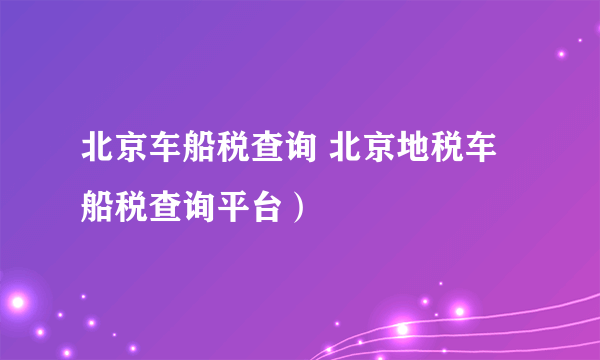 北京车船税查询 北京地税车船税查询平台）